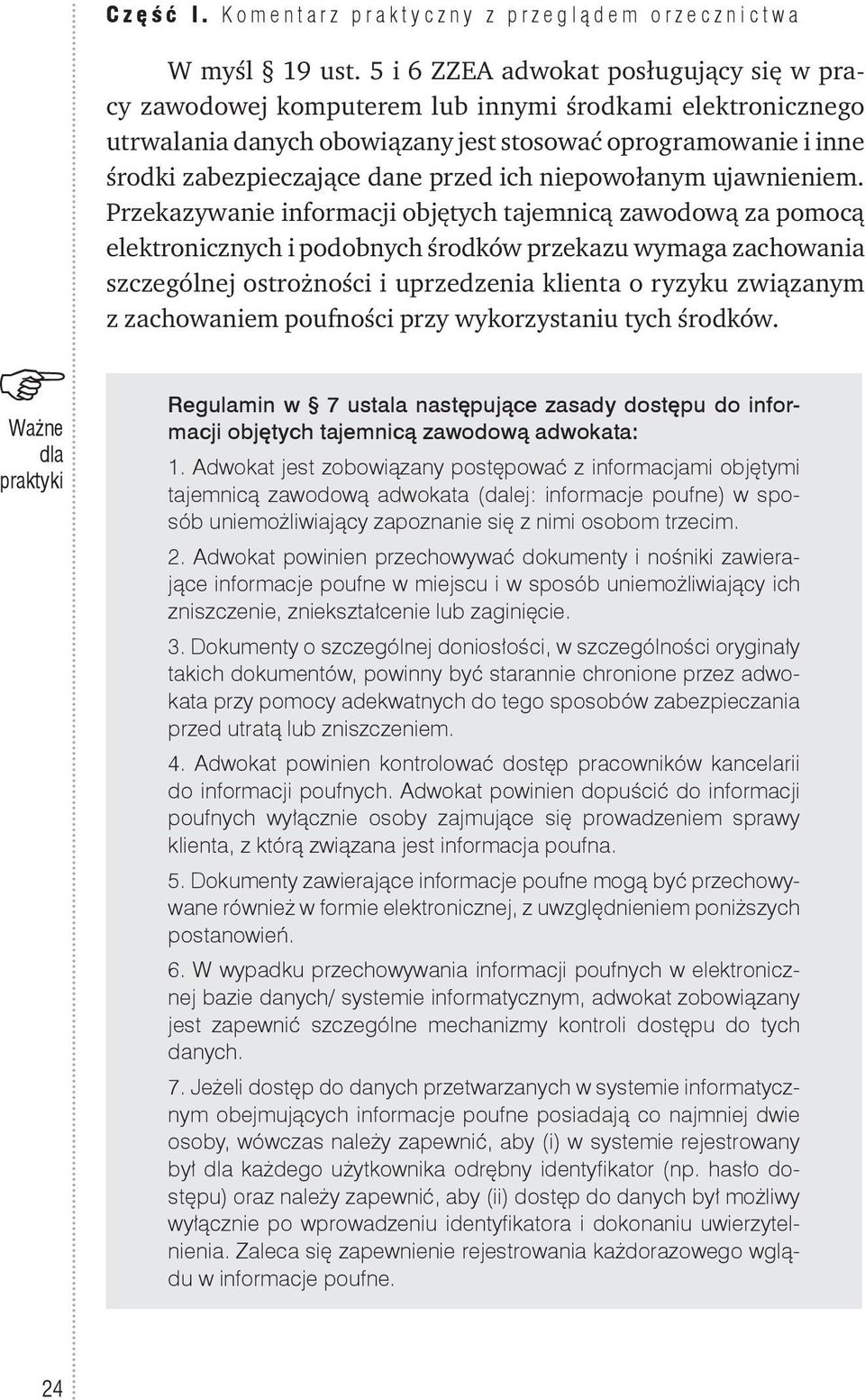 Część I. Komentarz praktyczny z przeglądem orzecznictwa

W myśl § 19 ust. 5 i 6 ZZEA adwokat posługujący się w pracy zawodowej komputerem lub innymi środkami elektronicznego utrwalania danych obowiązany jest stosować oprogramowanie i inne środki zabezpieczające dane przed ich niepowołanym ujawnieniem. Przekazywanie informacji objętych tajemnicą zawodową za pomocą elektronicznych i podobnych środków przekazu wymaga zachowania szczególnej ostrożności i uprzedzenia klienta o ryzyku związanym z zachowaniem poufności przy wykorzystaniu tych środków.

Ważne dla praktyki

Regulamin w § 7 ustala następujące zasady dostępu do informacji objętych tajemnicą zawodową adwokata:

1. Adwokat jest zobowiązany postępować z informacjami objętymi tajemnicą zawodową adwokata (dalej: informacje poufne) w sposób uniemożliwiający zapoznanie się z nimi osobom trzecim.

2. Adwokat powinien przechowywać dokumenty i nośniki zawierające informacje poufne w miejscu i w sposób uniemożliwiający ich zniszczenie, zniekształcenie lub zaginięcie.

3. Dokumenty o szczególnej doniosłości, w szczególności oryginały takich dokumentów, powinny być starannie chronione przez adwokata przy pomocy adekwatnych do tego sposobów zabezpieczania przed utratą lub zniszczeniem.

4. Adwokat powinien kontrolować dostęp pracowników kancelarii do informacji poufnych. Adwokat powinien dopuścić do informacji poufnych wyłącznie osoby zajmujące się prowadzeniem sprawy klienta, z którą związana jest informacja poufna.

5. Dokumenty zawierające informacje poufne mogą być przechowywane również w formie elektronicznej, z uwzględnieniem poniższych postanowień.

6. W wypadku przechowywania informacji poufnych w elektronicznej bazie danych/ systemie informatycznym, adwokat zobowiązany jest zapewnić szczególne mechanizmy kontroli dostępu do tych danych.

7. Jeżeli dostęp do danych przetwarzanych w systemie informatycznym obejmujących informacje poufne posiadają co najmniej dwie osoby, wówczas należy zapewnić, aby (i) w systemie rejestrowany był dla każdego użytkownika odrębny identyfikator (np. hasło dostępu) oraz należy zapewnić, aby (ii) dostęp do danych był możliwy wyłącznie po wprowadzeniu identyfikatora i dokonaniu uwierzytelnienia. Zaleca się zapewnienie rejestrowania każdorazowego wglądu w informacje poufne.

24